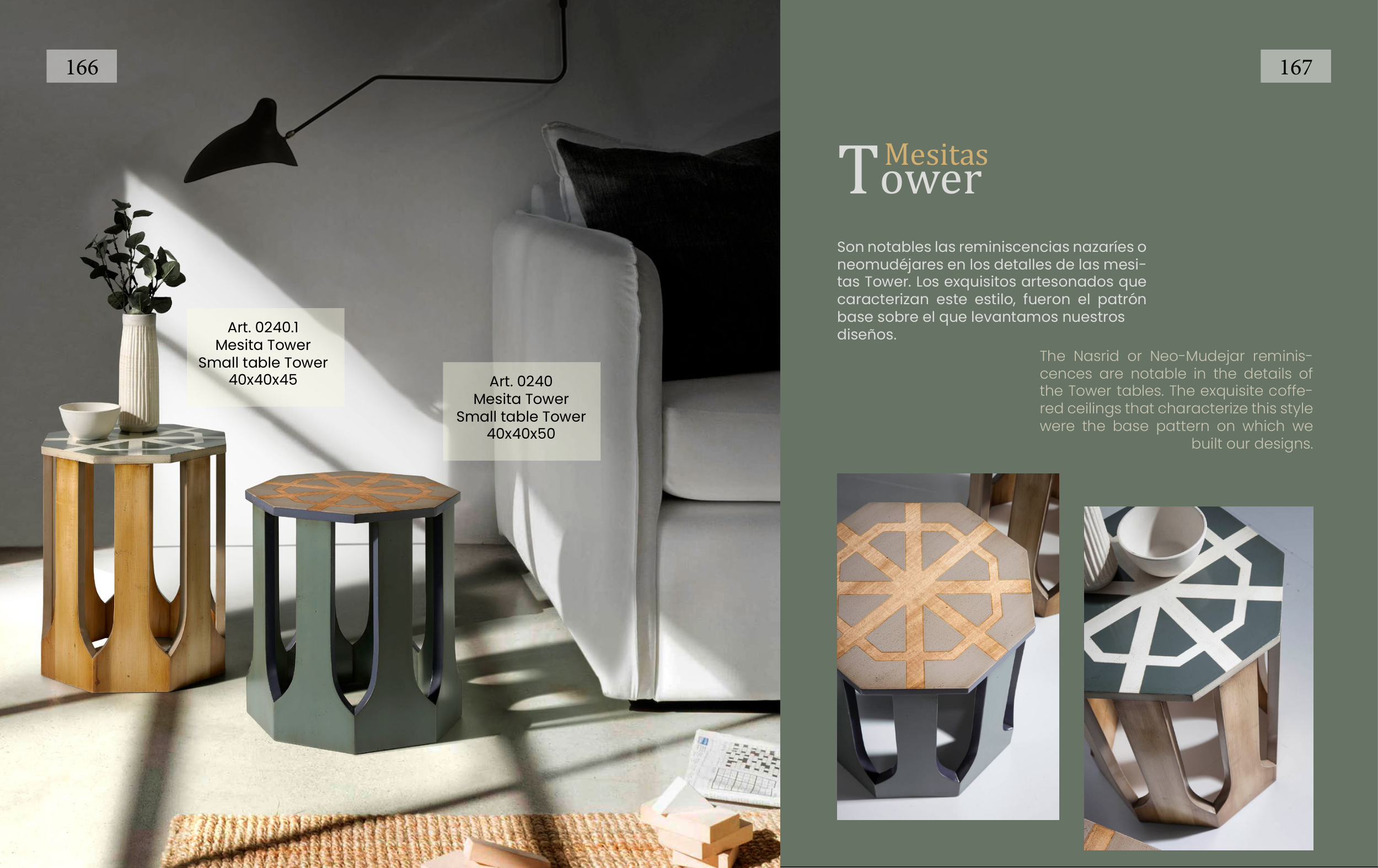 166

Art. 0240.1
Mesita Tower
Small table Tower
40x40x45

Art. 0240
Mesita Tower
Small table Tower
40x40x50

167

Mesitas
Tower

Son notables las reminiscencias nazaríes o neomudéjares en los detalles de las mesitas Tower. Los exquisitos artesonados que caracterizan este estilo, fueron el patrón base sobre el que levantamos nuestros diseños.

The Nasrid or Neo-Mudejar reminiscences are notable in the details of the Tower tables. The exquisite coffered ceilings that characterize this style were the base pattern on which we built our designs.